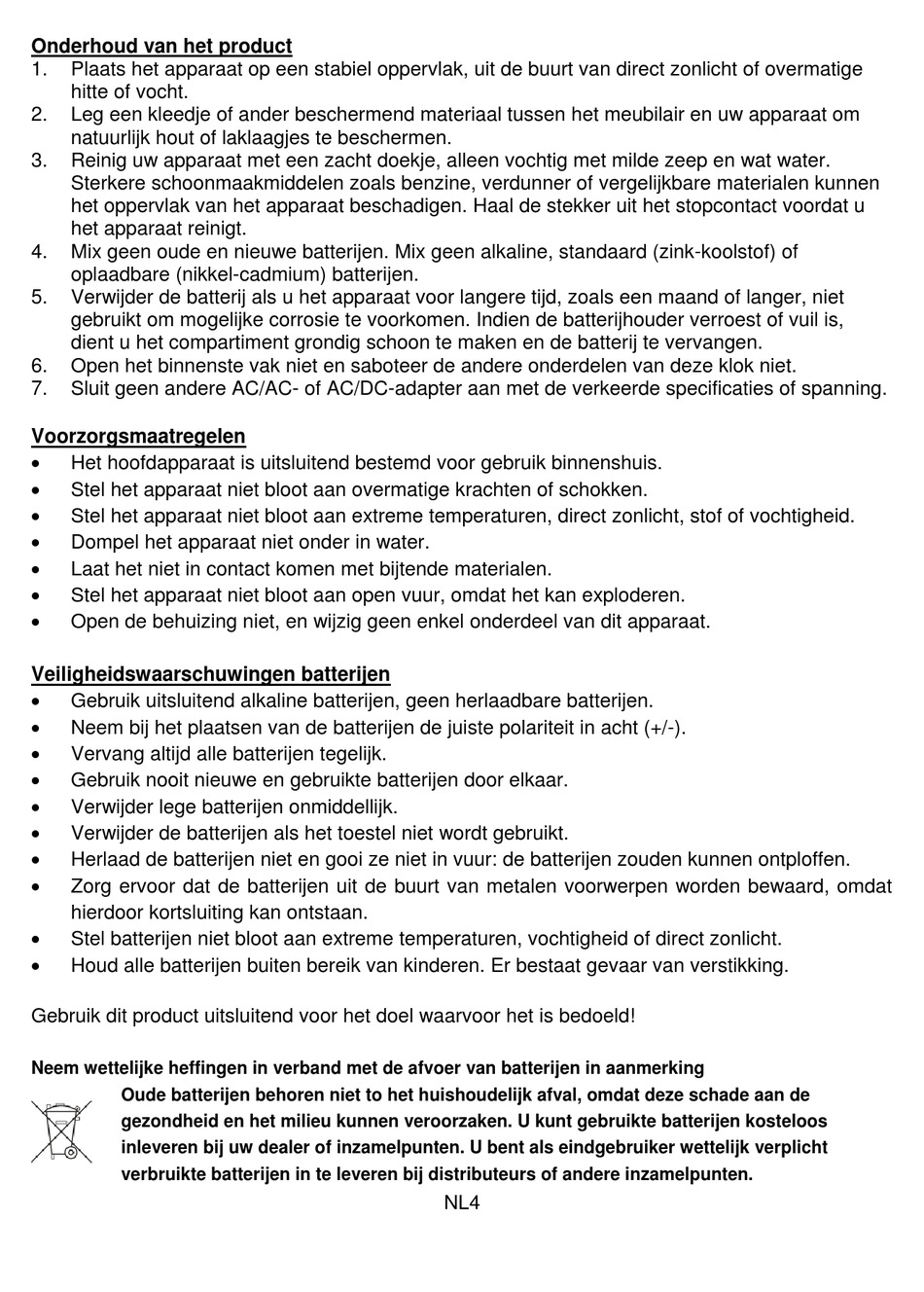 Onderhoud van het product
1. Plaats het apparaat op een stabiel oppervlak, uit de buurt van direct zonlicht of overmatige hitte of vocht.
2. Leg een kleedje of ander beschermend materiaal tussen het meubilair en uw apparaat om natuurlijk hout of laklaagjes te beschermen.
3. Reinig uw apparaat met een zacht doekje, alleen vochtig met milde zeep en wat water. Sterkere schoonmaakmiddelen zoals benzine, verdunner of vergelijkbare materialen kunnen het oppervlak van het apparaat beschadigen. Haal de stekker uit het stopcontact voordat u het apparaat reinigt.
4. Mix geen oude en nieuwe batterijen. Mix geen alkaline, standaard (zink-koolstof) of oplaadbare (nikkel-cadmium) batterijen.
5. Verwijder de batterij als u het apparaat voor langere tijd, zoals een maand of langer, niet gebruikt om mogelijke corrosie te voorkomen. Indien de batterijhouder verroest of vuil is, dient u het compartiment grondig schoon te maken en de batterij te vervangen.
6. Open het binnenste vak niet en saboteer de andere onderdelen van deze klok niet.
7. Sluit geen andere AC/AC- of AC/DC-adapter aan met de verkeerde specificaties of spanning.

Voorzorgsmaatregelen
• Het hoofdapparaat is uitsluitend bestemd voor gebruik binnenshuis.
• Stel het apparaat niet bloot aan overmatige krachten of schokken.
• Stel het apparaat niet bloot aan extreme temperaturen, direct zonlicht, stof of vochtigheid.
• Dompel het apparaat niet onder in water.
• Laat het niet in contact komen met bijtende materialen.
• Stel het apparaat niet bloot aan open vuur, omdat het kan exploderen.
• Open de behuizing niet, en wijzig geen enkel onderdeel van dit apparaat.

Veiligheidswaarschuwingen batterijen
• Gebruik uitsluitend alkaline batterijen, geen herlaadbare batterijen.
• Neem bij het plaatsen van de batterijen de juiste polariteit in acht (+/-).
• Vervang altijd alle batterijen tegelijk.
• Gebruik nooit nieuwe en gebruikte batterijen door elkaar.
• Verwijder lege batterijen onmiddellijk.
• Verwijder de batterijen als het toestel niet wordt gebruikt.
• Herlaad de batterijen niet en gooi ze niet in vuur: de batterijen zouden kunnen ontploffen.
• Zorg ervoor dat de batterijen uit de buurt van metalen voorwerpen worden bewaard, omdat hierdoor kortsluiting kan ontstaan.
• Stel batterijen niet bloot aan extreme temperaturen, vochtigheid of direct zonlicht.
• Houd alle batterijen buiten bereik van kinderen. Er bestaat gevaar van verstikking.

Gebruik dit product uitsluitend voor het doel waarvoor het is bedoeld!

Neem wettelijke heffingen in verband met de afvoer van batterijen in aanmerking
Oude batterijen behoren niet to het huishoudelijk afval, omdat deze schade aan de gezondheid en het milieu kunnen veroorzaken. U kunt gebruikte batterijen kosteloos inleveren bij uw dealer of inzamelpunten. U bent als eindgebruiker wettelijk verplicht verbruikte batterijen in te leveren bij distributeurs of andere inzamelpunten.
NL4